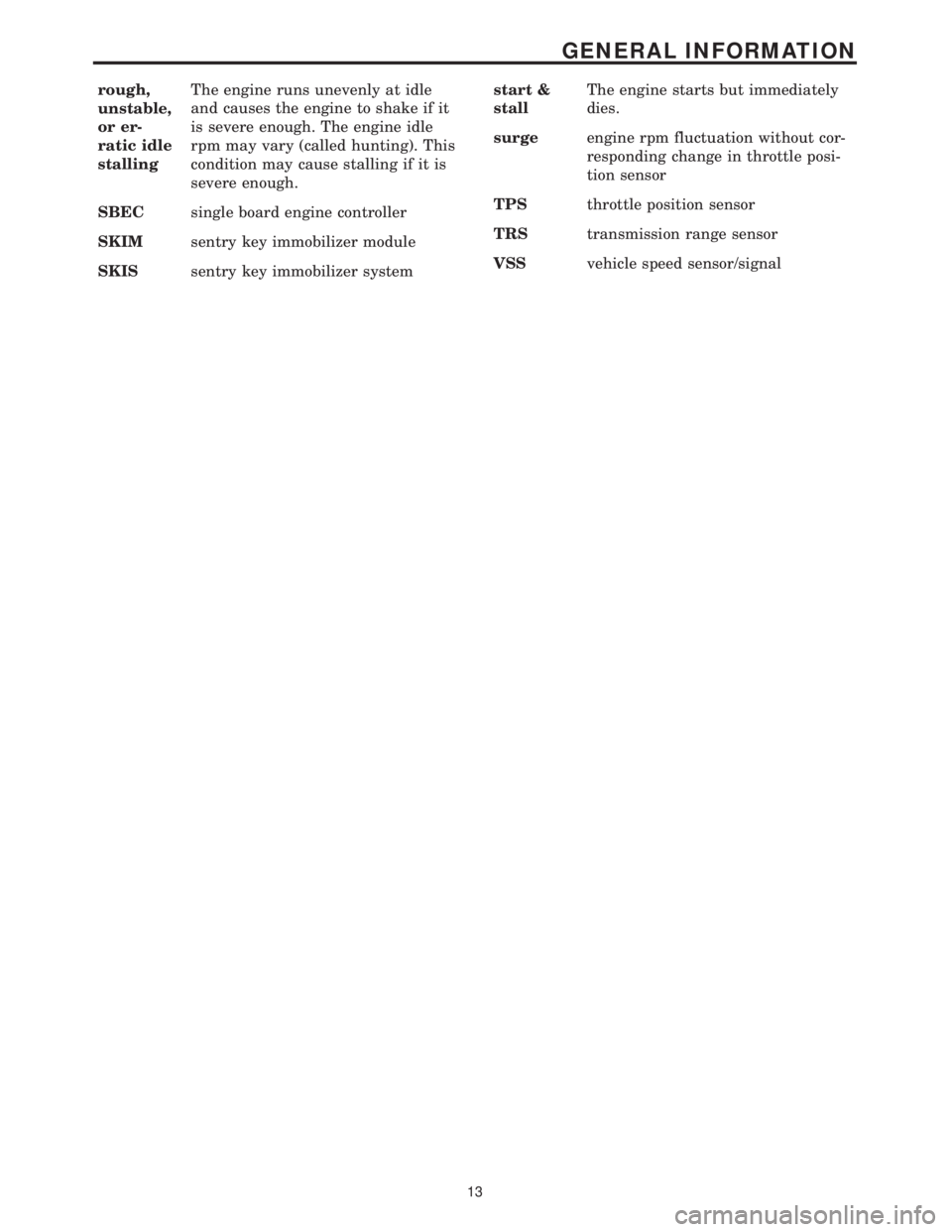 GENERAL INFORMATION

rough, unstable, or erratic idle stalling The engine runs unevenly at idle and causes the engine to shake if it is severe enough. The engine idle rpm may vary (called hunting). This condition may cause stalling if it is severe enough.

SBEC single board engine controller

SKIM sentry key immobilizer module

SKIS sentry key immobilizer system

start & stall The engine starts but immediately dies.

surge engine rpm fluctuation without corresponding change in throttle position sensor

TPS throttle position sensor

TRS transmission range sensor

VSS vehicle speed sensor/signal

13

carmanualsonline.info